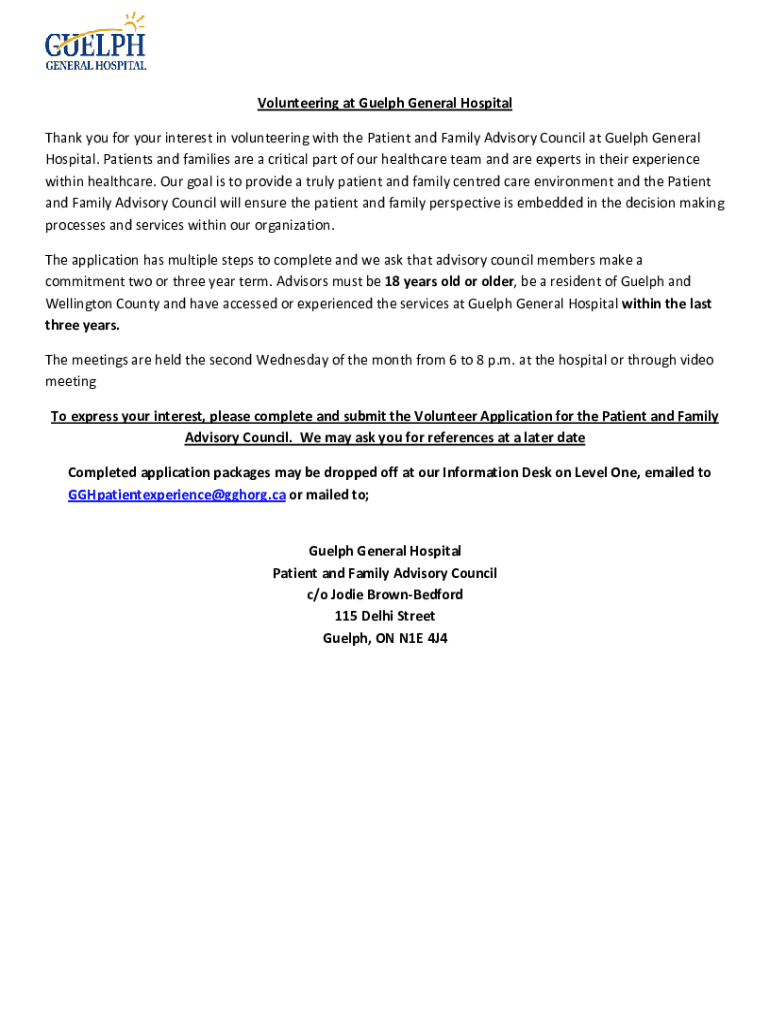 GUELPH
GENERAL HOSPITAL

Volunteering at Guelph General Hospital

Thank you for your interest in volunteering with the Patient and Family Advisory Council at Guelph General Hospital. Patients and families are a critical part of our healthcare team and are experts in their experience within healthcare. Our goal is to provide a truly patient and family centred care environment and the Patient and Family Advisory Council will ensure the patient and family perspective is embedded in the decision making processes and services within our organization.

The application has multiple steps to complete and we ask that advisory council members make a commitment two or three year term. Advisors must be 18 years old or older, be a resident of Guelph and Wellington County and have accessed or experienced the services at Guelph General Hospital within the last three years.

The meetings are held the second Wednesday of the month from 6 to 8 p.m. at the hospital or through video meeting

To express your interest, please complete and submit the Volunteer Application for the Patient and Family Advisory Council. We may ask you for references at a later date

Completed application packages may be dropped off at our Information Desk on Level One, emailed to GGHpatientexperience@gghorg.ca or mailed to;

Guelph General Hospital
Patient and Family Advisory Council
c/o Jodie Brown-Bedford
115 Delhi Street
Guelph, ON N1E 4J4